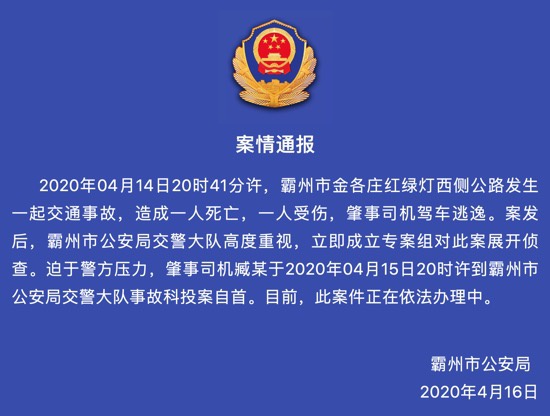 案情通报

2020年04月14日20时41分许，霸州市金各庄红绿灯西侧公路发生一起交通事故，造成一人死亡，一人受伤，肇事司机驾车逃逸。案发后，霸州市公安局交警大队高度重视，立即成立专案组对此案展开侦查。迫于警方压力，肇事司机臧某于2020年04月15日20时许到霸州市公安局交警大队事故科投案自首。目前，此案件正在依法办理中。

霸州市公安局
2020年4月16日